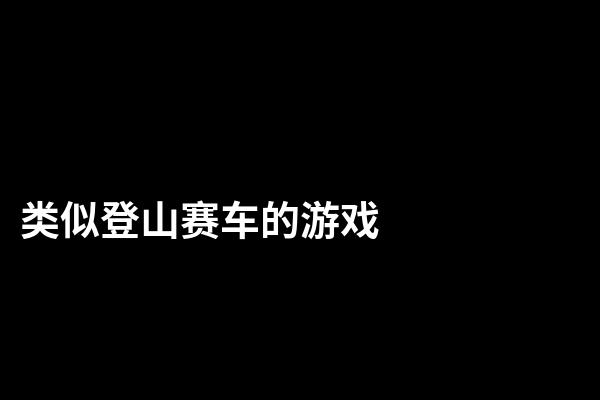 类似登山赛车的游戏